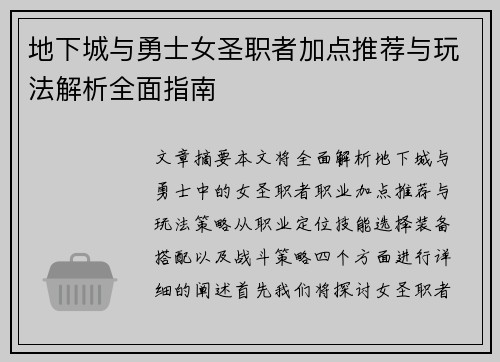 地下城与勇士女圣职者加点推荐与玩法解析全面指南

文章摘要本文将全面解析地下城与勇士中的女圣职者职业加点推荐与玩法策略从职业定位技能选择装备搭配以及战斗策略四个方面进行详细的阐述首先我们将探讨女圣职者